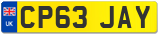 UK
CP63 JAY